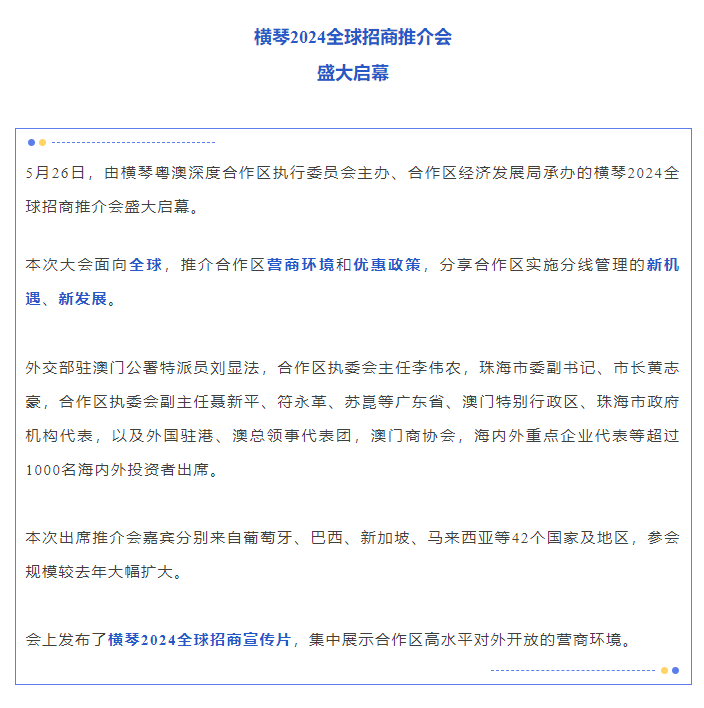 横琴2024全球招商推介会
盛大启幕

5月26日，由横琴粤澳深度合作区执行委员会主办、合作区经济发展局承办的横琴2024全球招商推介会盛大启幕。

本次大会面向全球，推介合作区营商环境和优惠政策，分享合作区实施分线管理的新机遇、新发展。

外交部驻澳门公署特派员刘显法，合作区执委会主任李伟农，珠海市委副书记、市长黄志豪，合作区执委会副主任聂新平、符永革、苏崑等广东省、澳门特别行政区、珠海市政府机构代表，以及外国驻港、澳总领事代表团，澳门商协会，海内外重点企业代表等超过1000名海内外投资者出席。

本次出席推介会嘉宾分别来自葡萄牙、巴西、新加坡、马来西亚等42个国家及地区，参会规模较去年大幅扩大。

会上发布了横琴2024全球招商宣传片，集中展示合作区高水平对外开放的营商环境。